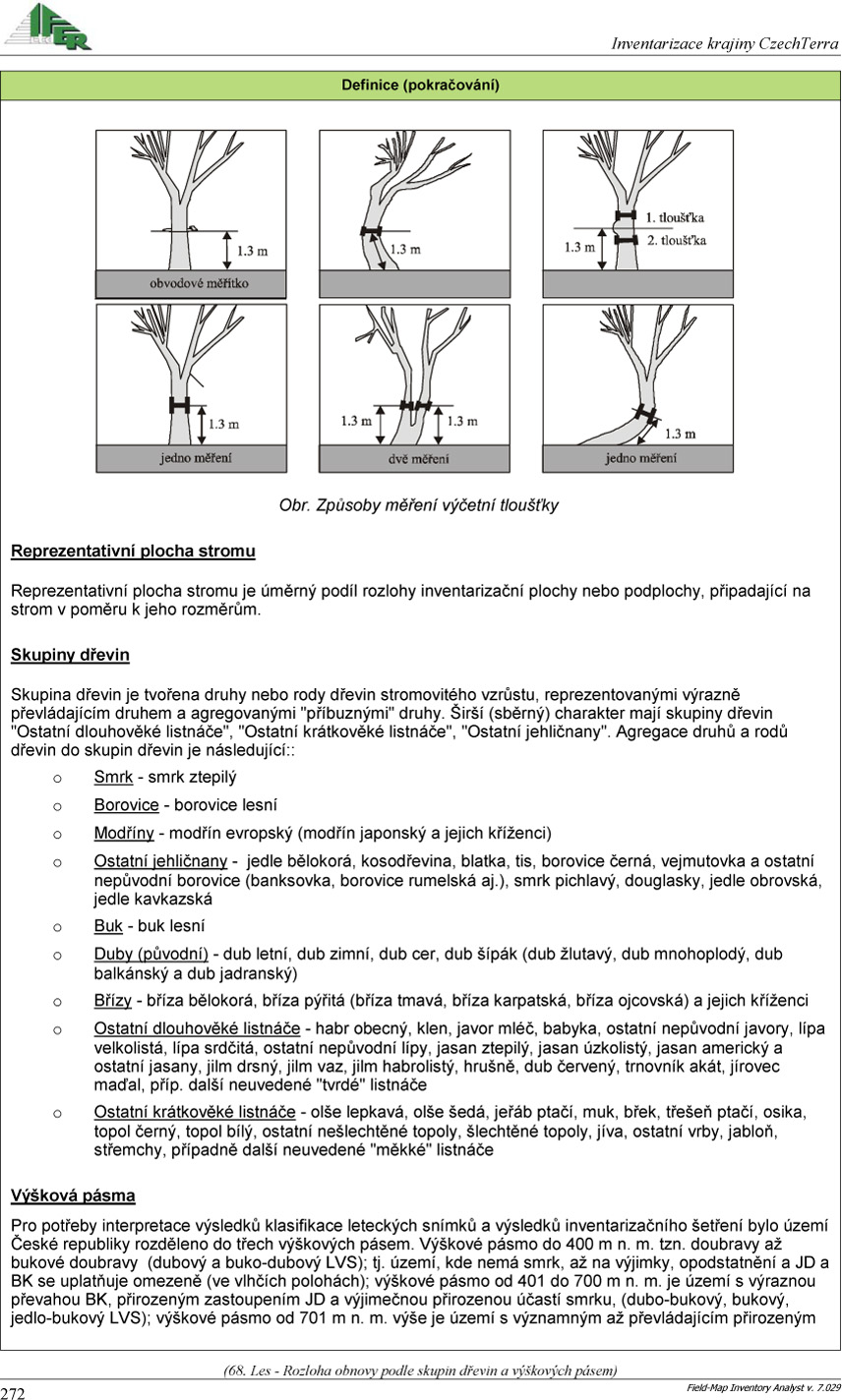 IFER

Inventarizace krajiny CzechTerra

Definice (pokračování)

1.3 m
obvodové měřítko

1.3 m

1. tloušťka
2. tloušťka
1.3 m

1.3 m
jedno měření

1.3 m
1.3 m
dvě měření

1.3 m
jedno měření

Obr. Způsoby měření výčetní tloušťky

Reprezentativní plocha stromu

Reprezentativní plocha stromu je úměrný podíl rozlohy inventarizační plochy nebo podplochy, připadající na strom v poměru k jeho rozměrům.

Skupiny dřevin

Skupina dřevin je tvořena druhy nebo rody dřevin stromovitého vzrůstu, reprezentovanými výrazně převládajícím druhem a agregovanými "příbuznými" druhy. Širší (sběrný) charakter mají skupiny dřevin "Ostatní dlouhověké listnáče", "Ostatní krátkověké listnáče", "Ostatní jehličnany". Agregace druhů a rodů dřevin do skupin dřevin je následující::

o Smrk - smrk ztepilý

o Borovice - borovice lesní

o Modříny - modřín evropský (modřín japonský a jejich kříženci)

o Ostatní jehličnany - jedle bělokorá, kosodřevina, blatka, tis, borovice černá, vejmutovka a ostatní nepůvodní borovice (banksovka, borovice rumelská aj.), smrk pichlavý, douglasky, jedle obrovská, jedle kavkazská

o Buk - buk lesní

o Duby (původní) - dub letní, dub zimní, dub cer, dub šípák (dub žlutavý, dub mnohoplodý, dub balkánský a dub jadranský)

o Břízy - bříza bělokorá, bříza pýřitá (bříza tmavá, bříza karpatská, bříza ojcovská) a jejich kříženci

o Ostatní dlouhověké listnáče - habr obecný, klen, javor mléč, babyka, ostatní nepůvodní javory, lípa velkolistá, lípa srdčitá, ostatní nepůvodní lípy, jasan ztepilý, jasan úzkolistý, jasan americký a ostatní jasany, jilm drsný, jilm vaz, jilm habrolistý, hrušně, dub červený, trnovník akát, jírovec maďal, příp. další neuvedené "tvrdé" listnáče

o Ostatní krátkověké listnáče - olše lepkavá, olše šedá, jeřáb ptačí, muk, břek, třešeň ptačí, osika, topol černý, topol bílý, ostatní nešlechtěné topoly, šlechtěné topoly, jíva, ostatní vrby, jabloň, střemchy, případně další neuvedené "měkké" listnáče

Výšková pásma

Pro potřeby interpretace výsledků klasifikace leteckých snímků a výsledků inventarizačního šetření bylo území České republiky rozděleno do třech výškových pásem. Výškové pásmo do 400 m n. m. tzn. doubravy až bukové doubravy (dubový a buko-dubový LVS); tj. území, kde nemá smrk, až na výjimky, opodstatnění a JD a BK se uplatňuje omezeně (ve vlhčích polohách); výškové pásmo od 401 do 700 m n. m. je území s výraznou převahou BK, přirozeným zastoupením JD a výjimečnou přirozenou účastí smrku, (dubo-bukový, bukový, jedlo-bukový LVS); výškové pásmo od 701 m n. m. výše je území s významným až převládajícím přirozeným

(68. Les - Rozloha obnovy podle skupin dřevin a výškových pásem)

272

Field-Map Inventory Analyst v. 7.029